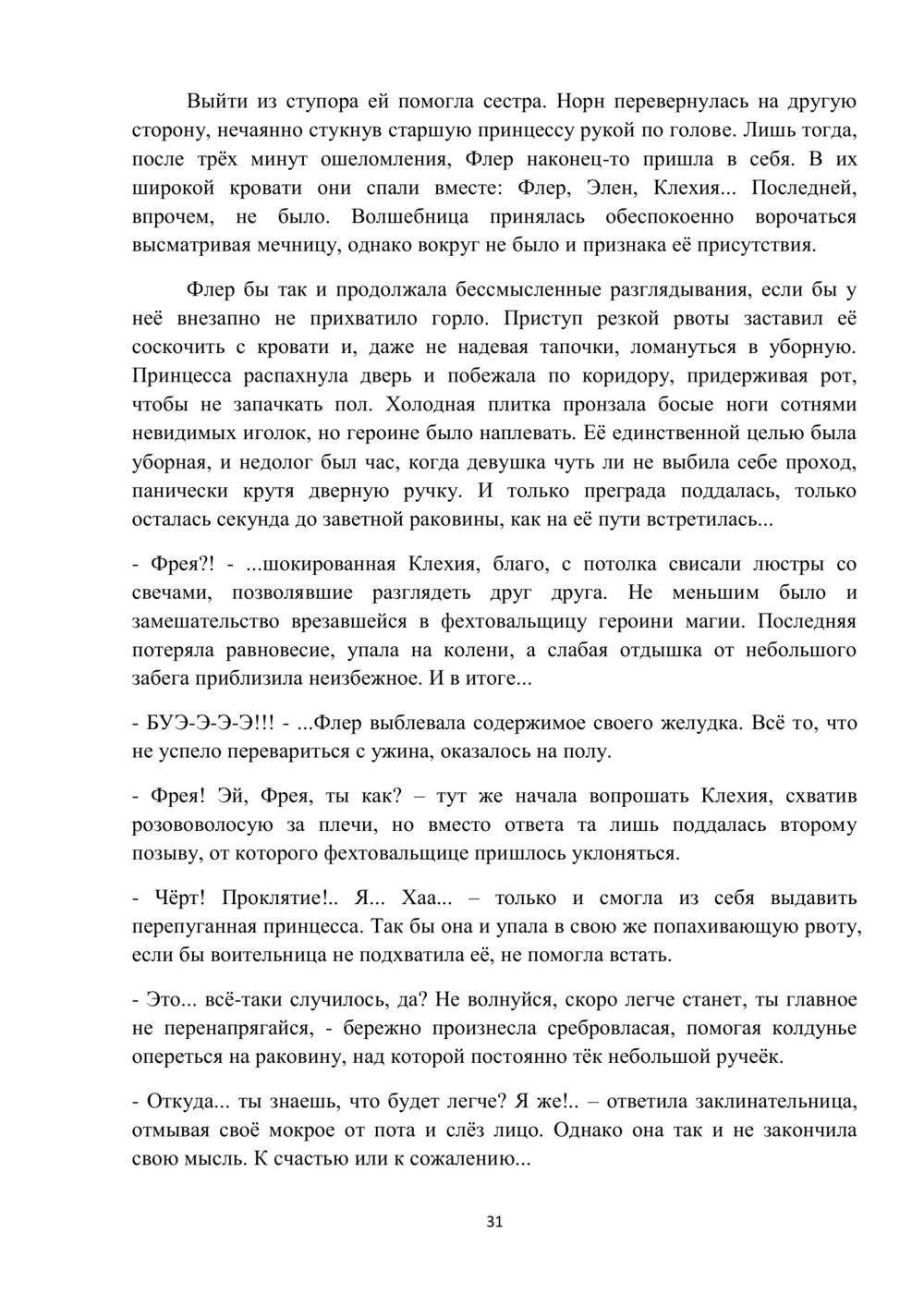 Выйти из ступора ей помогла сестра. Норн перевернулась на другую сторону, нечаянно стукнув старшую принцессу рукой по голове. Лишь тогда, после трёх минут ошеломления, Флер наконец-то пришла в себя. В их широкой кровати они спали вместе: Флер, Элен, Клехия... Последней, впрочем, не было. Волшебница принялась обеспокоенно ворочаться высматривая мечницу, однако вокруг не было и признака её присутствия.

Флер бы так и продолжала бессмысленные разглядывания, если бы у неё внезапно не прихватило горло. Приступ резкой рвоты заставил её соскочить с кровати и, даже не надевая тапочки, ломануться в уборную. Принцесса распахнула дверь и побежала по коридору, придерживая рот, чтобы не запачкать пол. Холодная плитка пронзала босые ноги сотнями невидимых иголок, но героине было наплевать. Её единственной целью была уборная, и недолог был час, когда девушка чуть ли не выбила себе проход, панически крутя дверную ручку. И только преграда поддалась, только осталась секунда до заветной раковины, как на её пути встретилась...

- Фрея?! - ...шокированная Клехия, благо, с потолка свисали люстры со свечами, позволявшие разглядеть друг друга. Не меньшим было и замешательство врезавшейся в фехтовальщицу героини магии. Последняя потеряла равновесие, упала на колени, а слабая отдышка от небольшого забега приблизила неизбежное. И в итоге...

- БУЭ-Э-Э-Э!!! - ...Флер выблевала содержимое своего желудка. Всё то, что не успело перевариться с ужина, оказалось на полу.

- Фрея! Эй, Фрея, ты как? – тут же начала вопрошать Клехия, схватив розововолосую за плечи, но вместо ответа та лишь поддалась второму позыву, от которого фехтовальщице пришлось уклоняться.

- Чёрт! Проклятие!.. Я... Хаа... – только и смогла из себя выдавить перепуганная принцесса. Так бы она и упала в свою же попахивающую рвоту, если бы воительница не подхватила её, не помогла встать.

- Это... всё-таки случилось, да? Не волнуйся, скоро легче станет, ты главное не перенапрягайся, - бережно произнесла сребровласая, помогая колдунье опереться на раковину, над которой постоянно тёк небольшой ручеёк.

- Откуда... ты знаешь, что будет легче? Я же!.. – ответила заклинательница, отмывая своё мокрое от пота и слёз лицо. Однако она так и не закончила свою мысль. К счастью или к сожалению...

31